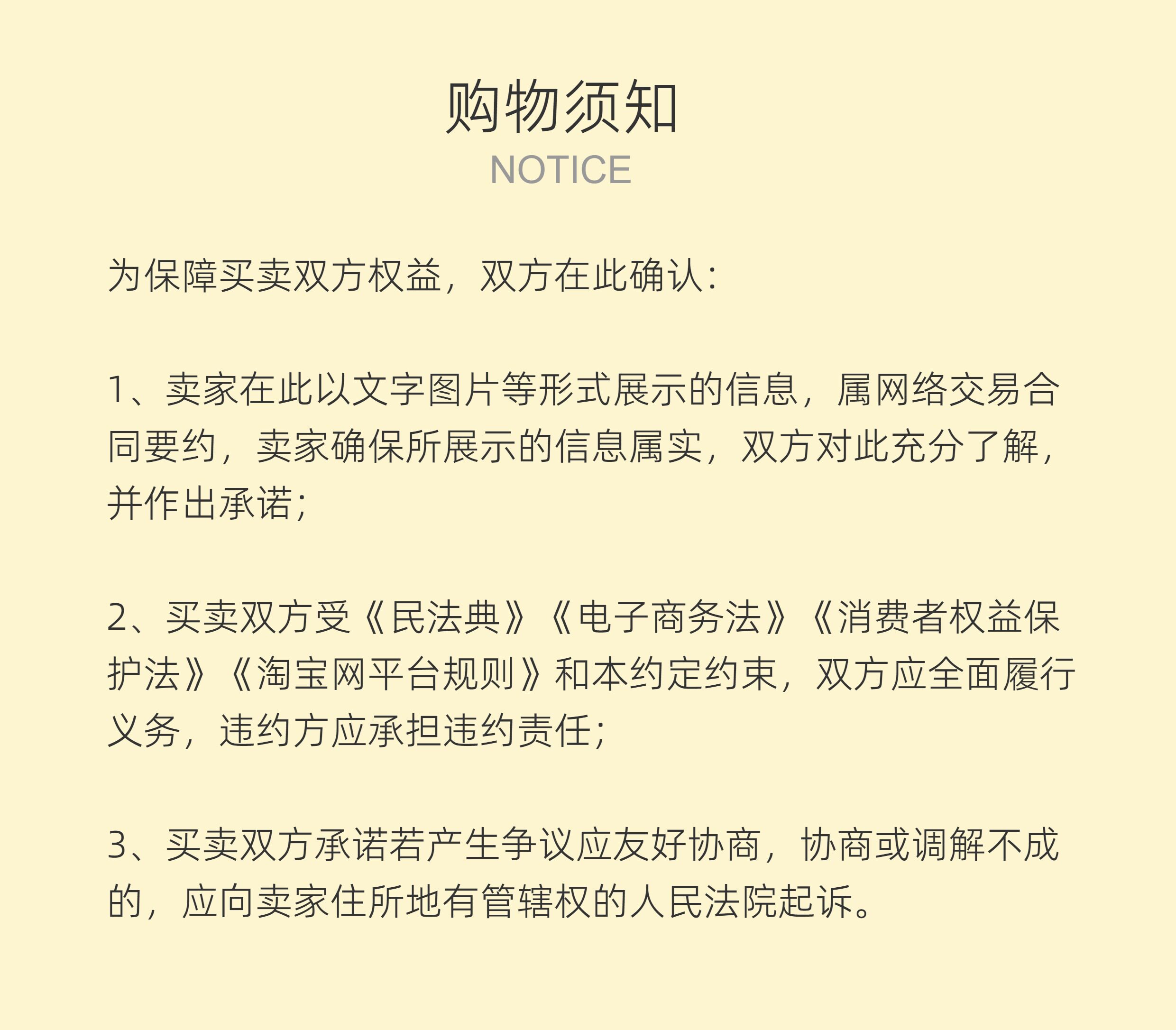 购物须知
NOTICE

为保障买卖双方权益，双方在此确认：

1、卖家在此以文字图片等形式展示的信息，属网络交易合同要约，卖家确保所展示的信息属实，双方对此充分了解，并作出承诺；

2、买卖双方受《民法典》《电子商务法》《消费者权益保护法》《淘宝网平台规则》和本约定约束，双方应全面履行义务，违约方应承担违约责任；

3、买卖双方承诺若产生争议应友好协商，协商或调解不成的，应向卖家住所地有管辖权的人民法院起诉。